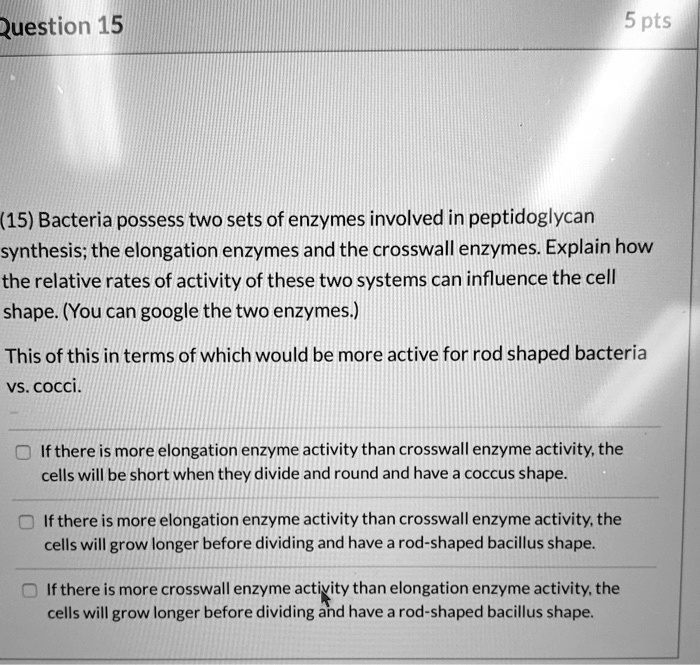 Question 15

5 pts

(15) Bacteria possess two sets of enzymes involved in peptidoglycan synthesis; the elongation enzymes and the crosswall enzymes. Explain how the relative rates of activity of these two systems can influence the cell shape. (You can google the two enzymes.)

This of this in terms of which would be more active for rod shaped bacteria vs. cocci.

If there is more elongation enzyme activity than crosswall enzyme activity, the cells will be short when they divide and round and have a coccus shape.

If there is more elongation enzyme activity than crosswall enzyme activity, the cells will grow longer before dividing and have a rod-shaped bacillus shape.

If there is more crosswall enzyme activity than elongation enzyme activity, the cells will grow longer before dividing and have a rod-shaped bacillus shape.